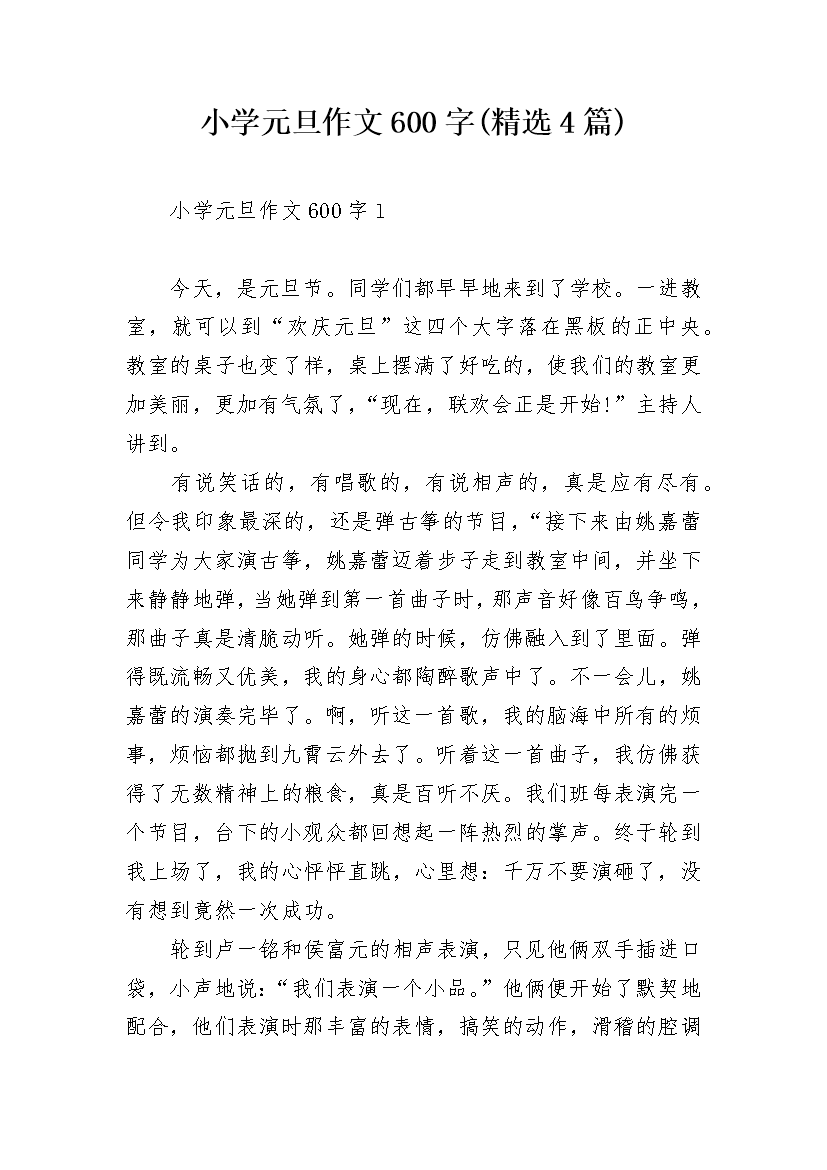 小学元旦作文600字(精选4篇)

小学元旦作文600字1

今天，是元旦节。同学们都早早地来到了学校。一进教室，就可以到“欢庆元旦”这四个大字落在黑板的正中央。教室的桌子也变了样，桌上摆满了好吃的，使我们的教室更加美丽，更加有气氛了，“现在，联欢会正是开始!”主持人讲到。

有说笑话的，有唱歌的，有说相声的，真是应有尽有。但令我印象最深的，还是弹古筝的节目，“接下来由姚嘉蕾同学为大家演古筝，姚嘉蕾迈着步子走到教室中间，并坐下来静静地弹，当她弹到第一首曲子时，那声音好像百鸟争鸣，那曲子真是清脆动听。她弹的时候，仿佛融入到了里面。弹得既流畅又优美，我的身心都陶醉歌声中了。不一会儿，姚嘉蕾的演奏完毕了。啊，听这一首歌，我的脑海中所有的烦事，烦恼都抛到九霄云外去了。听着这一首曲子，我仿佛获得了无数精神上的粮食，真是百听不厌。我们班每表演完一个节目，台下的小观众都回想起一阵热烈的掌声。终于轮到我上场了，我的心怦怦直跳，心里想：千万不要演砸了，没有想到竟然一次成功。

轮到卢一铭和侯富元的相声表演，只见他俩双手插进口袋，小声地说：“我们表演一个小品。”他俩便开始了默契地配合，他们表演时那丰富的表情，搞笑的动作，滑稽的腔调